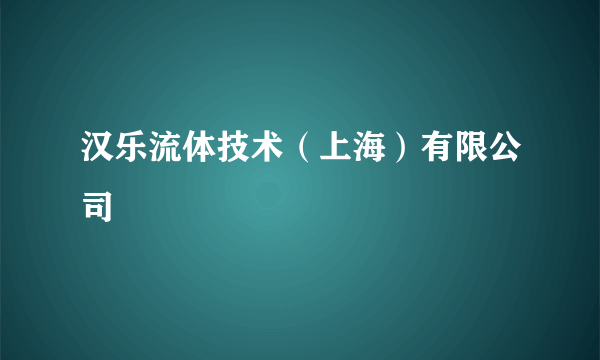 汉乐流体技术（上海）有限公司